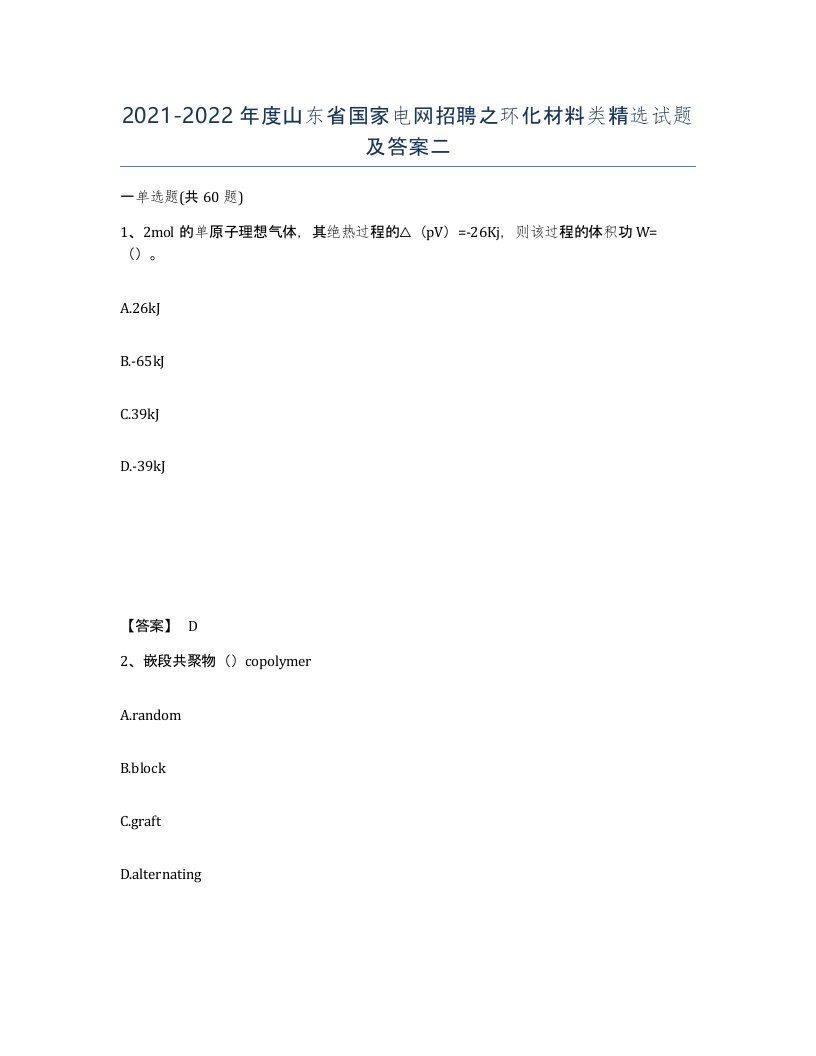 2021-2022年度山东省国家电网招聘之环化材料类精选试题及答案二

一单选题(共60题)

1、2mol的单原子理想气体，其绝热过程的△（pV）=-26Kj，则该过程的体积功W=（）。

A.26kJ

B.-65kJ

C.39kJ

D.-39kJ

【答案】 D

2、嵌段共聚物（）copolymer

A.random

B.block

C.graft

D.alternating